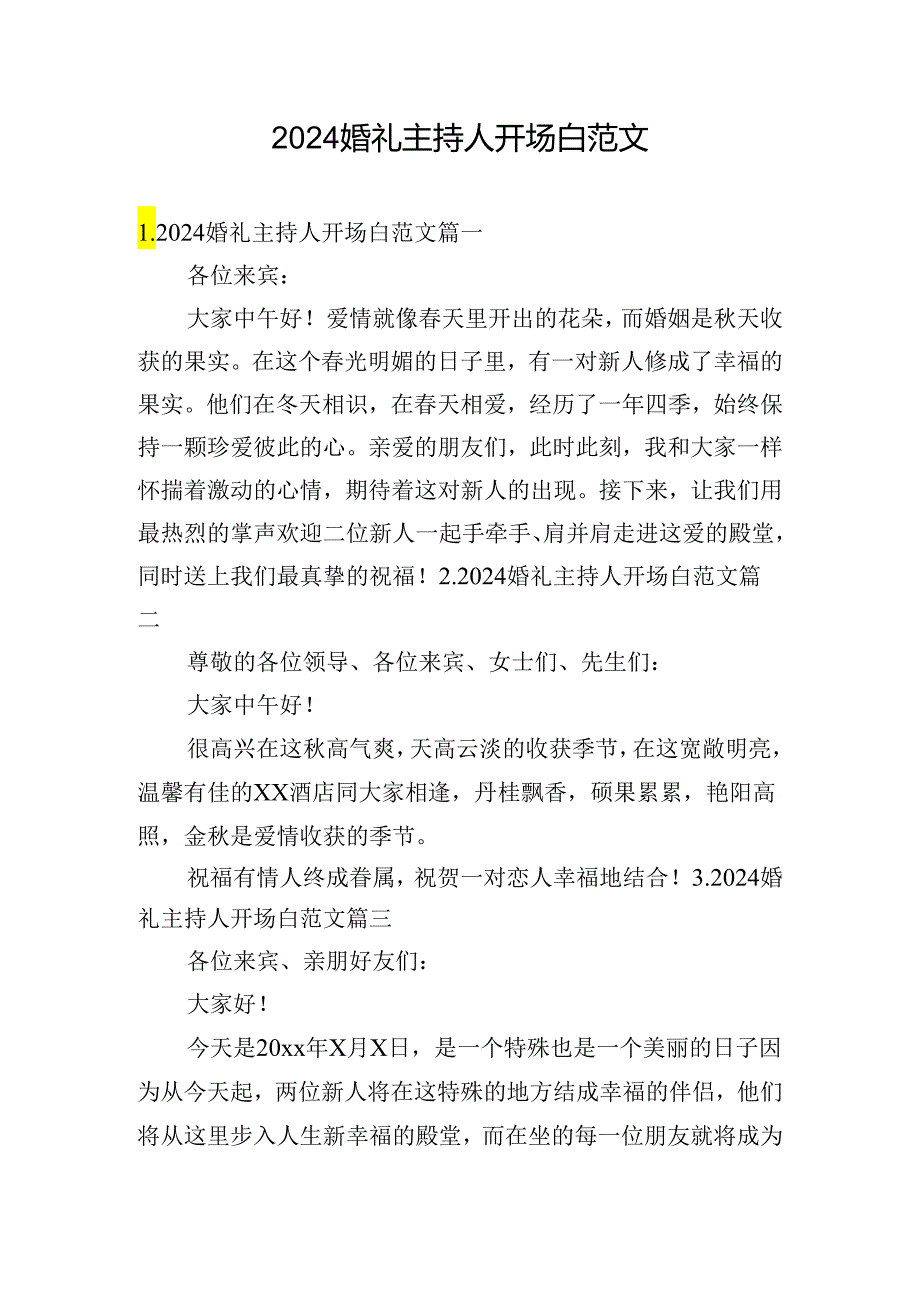 2024婚礼主持人开场白范文

1.2024婚礼主持人开场白范文篇一

各位来宾：

大家中午好！爱情就像春天里开出的花朵，而婚姻是秋天收获的果实。在这个春光明媚的日子里，有一对新人修成了幸福的果实。他们在冬天相识，在春天相爱，经历了一年四季，始终保持一颗珍爱彼此的心。亲爱的朋友们，此时此刻，我和大家一样怀揣着激动的心情，期待着这对新人的出现。接下来，让我们用最热烈的掌声欢迎二位新人一起手牵手、肩并肩走进这爱的殿堂，同时送上我们最真挚的祝福！2.2024婚礼主持人开场白范文篇二

尊敬的各位领导、各位来宾、女士们、先生们：

大家中午好！

很高兴在这秋高气爽，天高云淡的收获季节，在这宽敞明亮，温馨有佳的XX酒店同大家相逢，丹桂飘香，硕果累累，艳阳高照，金秋是爱情收获的季节。

祝福有情人终成眷属，祝贺一对恋人幸福地结合！3.2024婚礼主持人开场白范文篇三

各位来宾、亲朋好友们：

大家好！

今天是20xx年X月X日，是一个特殊也是一个美丽的日子因为从今天起，两位新人将在这特殊的地方结成幸福的伴侣，他们将从这里步入人生新幸福的殿堂，而在坐的每一位朋友就将成为